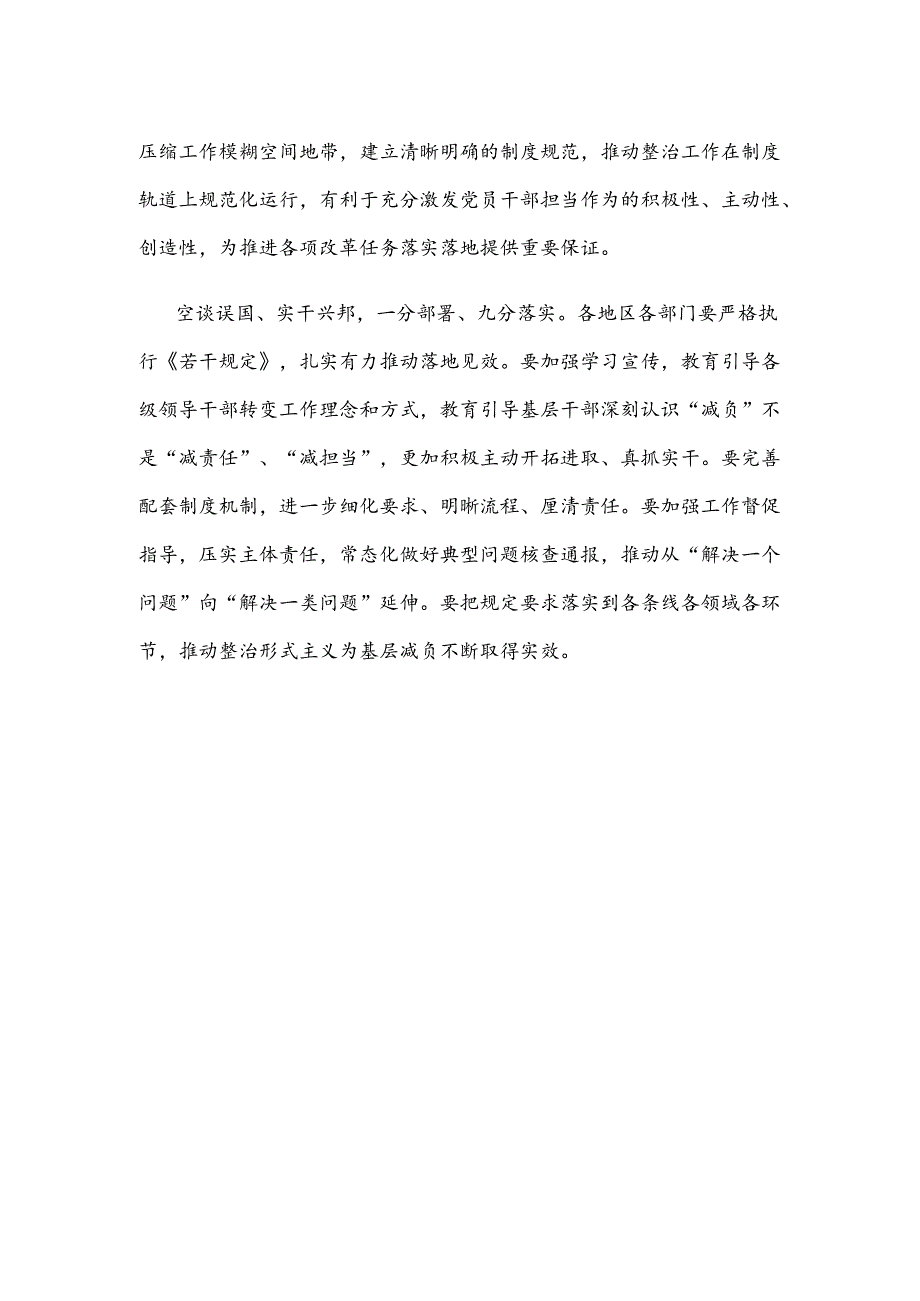 压缩工作模糊空间地带，建立清晰明确的制度规范，推动整治工作在制度轨道上规范化运行，有利于充分激发党员干部担当作为的积极性、主动性、创造性，为推进各项改革任务落实落地提供重要保证。

空谈误国、实干兴邦，一分部署、九分落实。各地区各部门要严格执行《若干规定》，扎实有力推动落地见效。要加强学习宣传，教育引导各级领导干部转变工作理念和方式，教育引导基层干部深刻认识“减负”不是“减责任”、“减担当”，更加积极主动开拓进取、真抓实干。要完善配套制度机制，进一步细化要求、明晰流程、厘清责任。要加强工作督促指导，压实主体责任，常态化做好典型问题核查通报，推动从“解决一个问题”向“解决一类问题”延伸。要把规定要求落实到各条线各领域各环节，推动整治形式主义为基层减负不断取得实效。